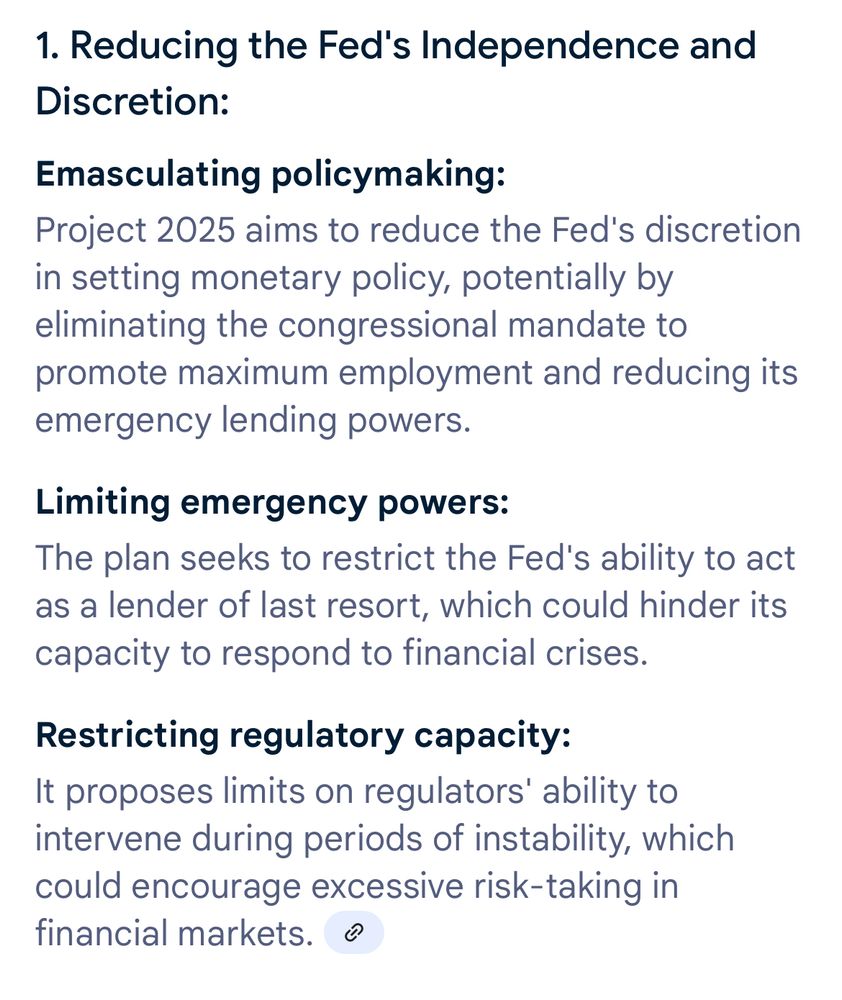 1. Reducing the Fed's Independence and Discretion:

Emasculating policymaking:
Project 2025 aims to reduce the Fed's discretion in setting monetary policy, potentially by eliminating the congressional mandate to promote maximum employment and reducing its emergency lending powers.

Limiting emergency powers:
The plan seeks to restrict the Fed's ability to act as a lender of last resort, which could hinder its capacity to respond to financial crises.

Restricting regulatory capacity:
It proposes limits on regulators' ability to intervene during periods of instability, which could encourage excessive risk-taking in financial markets.